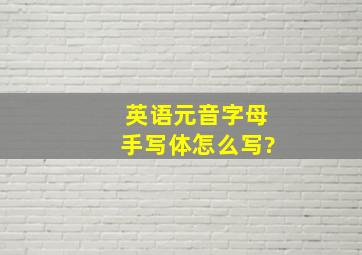 英语元音字母
手写体怎么写?